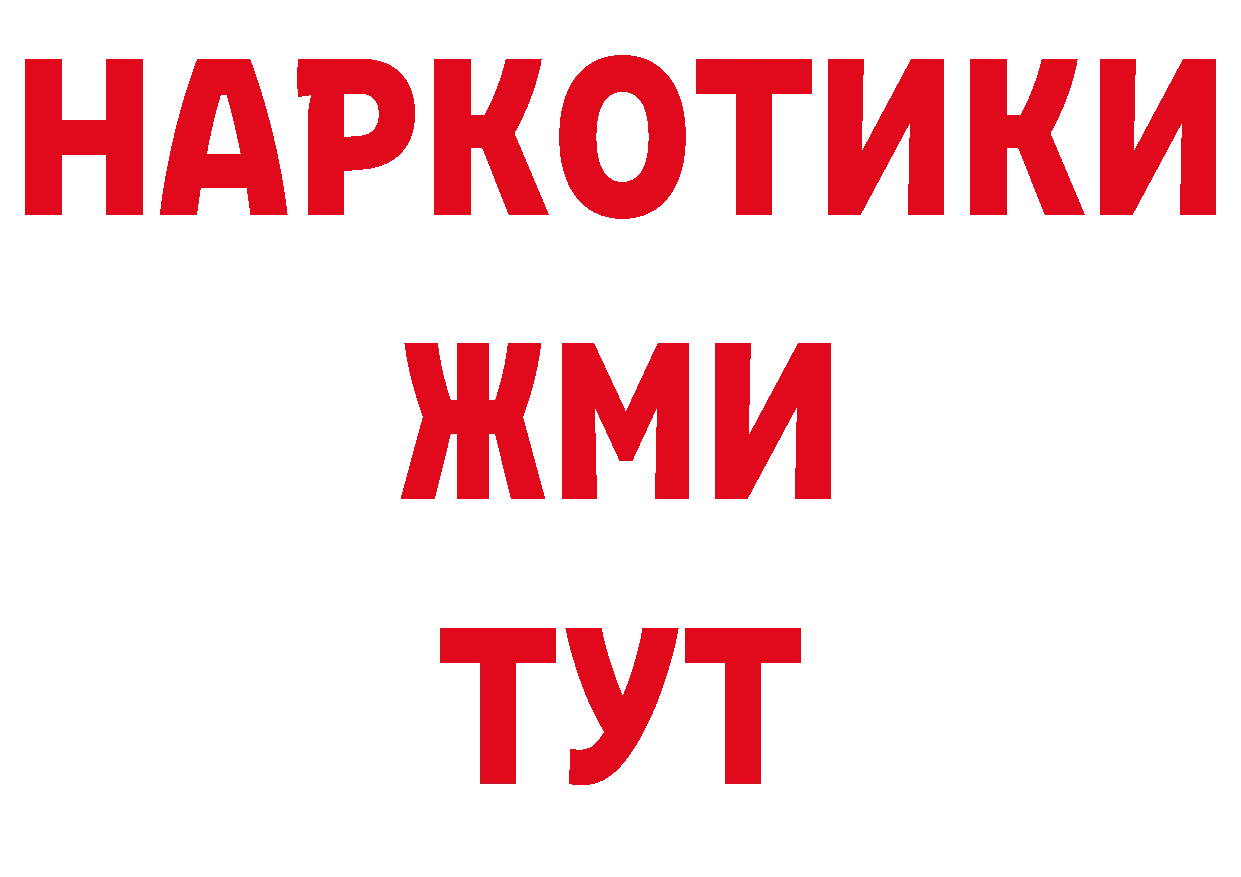 НАРКОТИКИ
ЖМИ
ТУТ